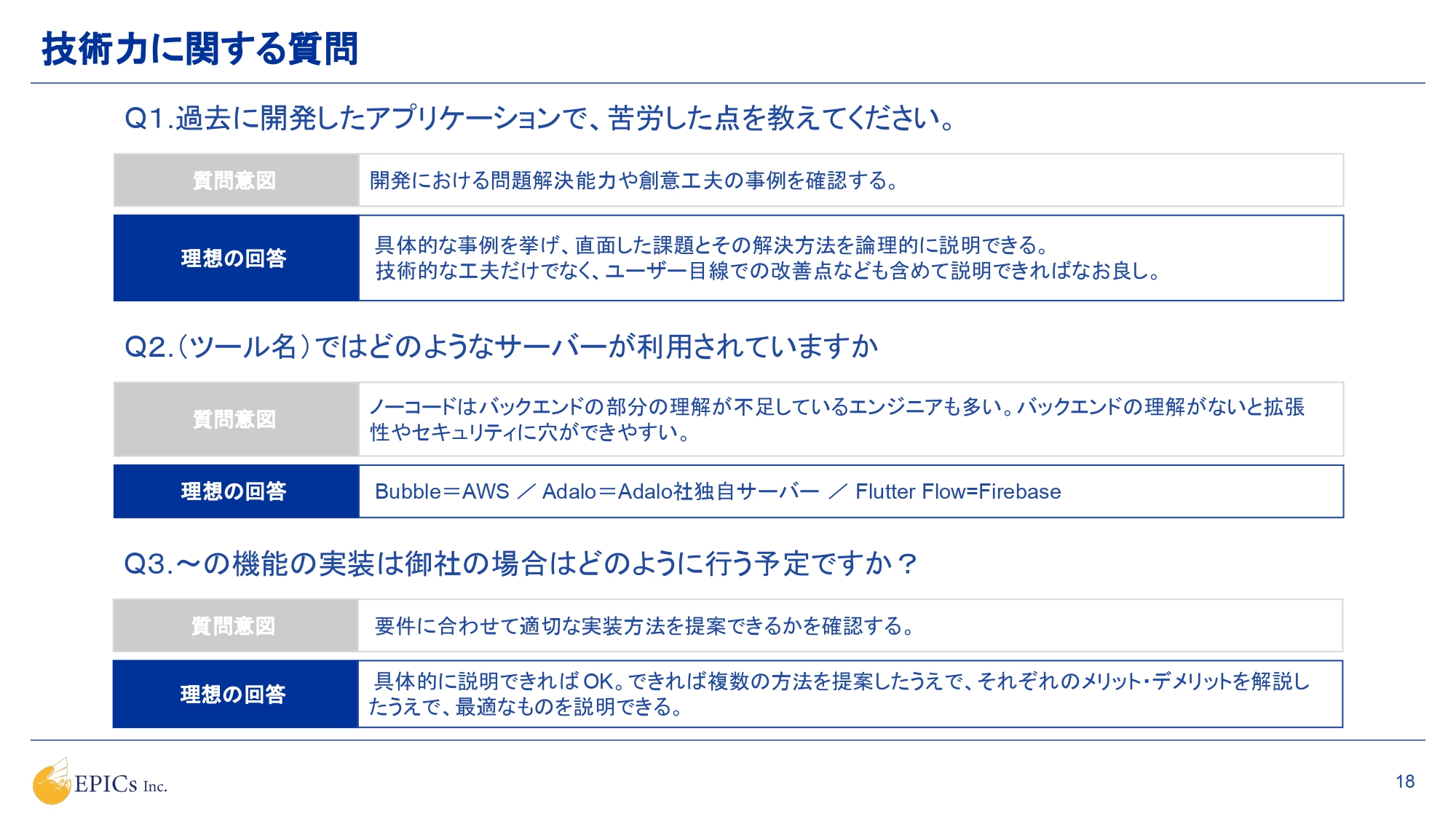 技術力に関する質問

Q1.過去に開発したアプリケーションで、苦労した点を教えてください。

質問意図
開発における問題解決能力や創意工夫の事例を確認する。

理想の回答
具体的な事例を挙げ、直面した課題とその解決方法を論理的に説明できる。
技術的な工夫だけでなく、ユーザー目線での改善点なども含めて説明できればなお良し。

Q2.(ツール名)ではどのようなサーバーが利用されていますか

質問意図
ノーコードはバックエンドの部分の理解が不足しているエンジニアも多い。バックエンドの理解がないと拡張性やセキュリティに穴ができやすい。

理想の回答
Bubble＝AWS ／ Adalo＝Adalo社独自サーバー ／ Flutter Flow=Firebase

Q3.〜の機能の実装は御社の場合はどのように行う予定ですか？

質問意図
要件に合わせて適切な実装方法を提案できるかを確認する。

理想の回答
具体的に説明できればOK。できれば複数の方法を提案したうえで、それぞれのメリット・デメリットを解説したうえで、最適なものを説明できる。

EPICs Inc.

18